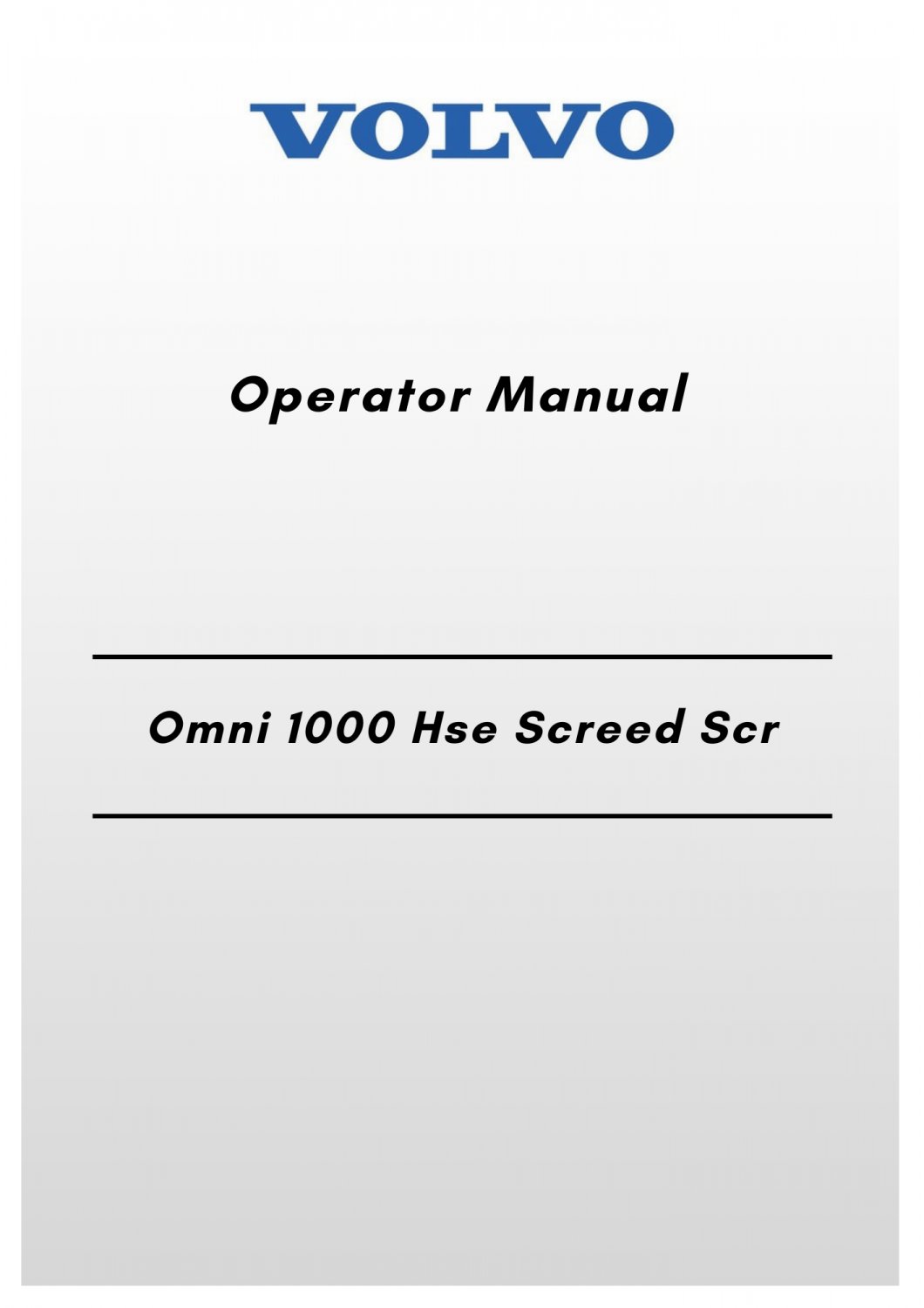 VOLVO

Operator Manual

Omni 1000 Hse Screed Scr